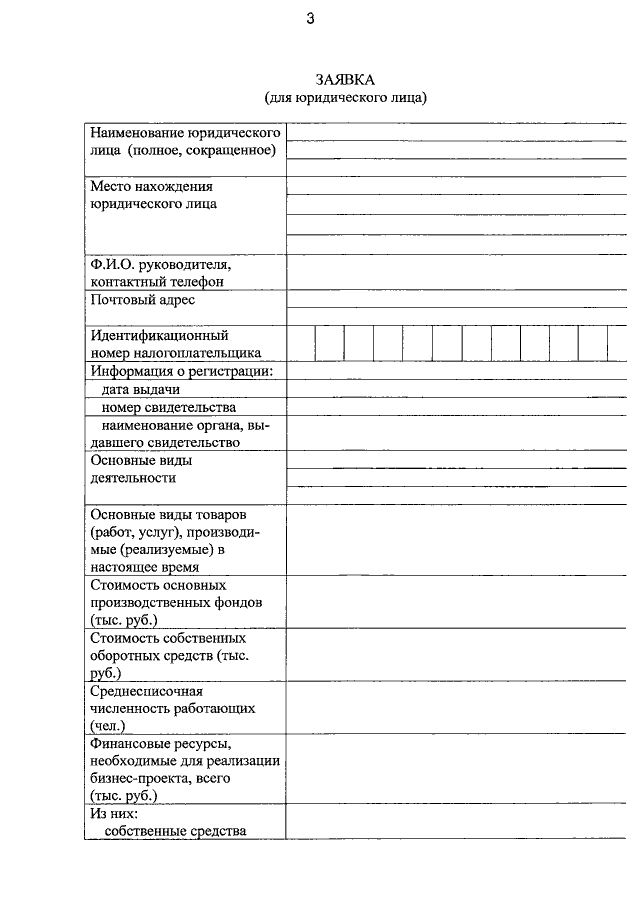 3

ЗАЯВКА
(для юридического лица)

| | |
|---|---|
| Наименование юридического лица (полное, сокращенное) | |
| Место нахождения юридического лица | |
| Ф.И.О. руководителя, контактный телефон | |
| Почтовый адрес | |
| Идентификационный номер налогоплательщика | |
| Информация о регистрации: | |
| дата выдачи | |
| номер свидетельства | |
| наименование органа, выдавшего свидетельство | |
| Основные виды деятельности | |
| Основные виды товаров (работ, услуг), производимые (реализуемые) в настоящее время | |
| Стоимость основных производственных фондов (тыс. руб.) | |
| Стоимость собственных оборотных средств (тыс. руб.) | |
| Среднесписочная численность работающих (чел.) | |
| Финансовые ресурсы, необходимые для реализации бизнес-проекта, всего (тыс. руб.) | |
| Из них: собственные средства | |